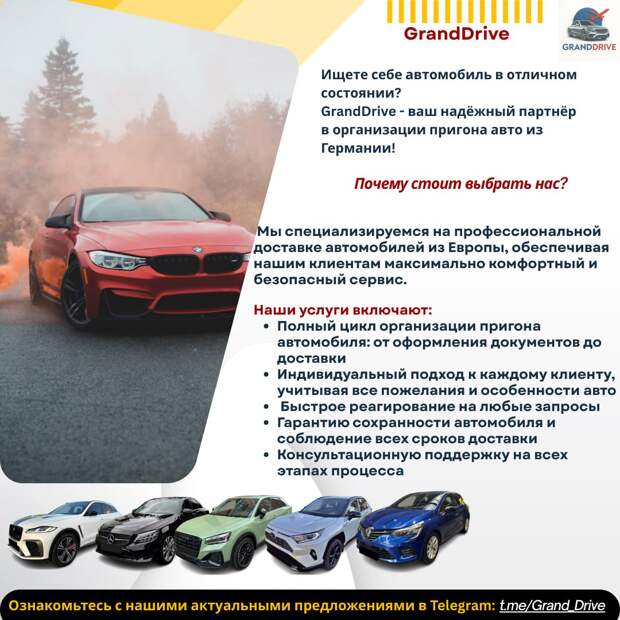 GrandDrive

GRANDDRIVE

Ищете себе автомобиль в отличном состоянии?
GrandDrive - ваш надёжный партнёр в организации пригона авто из Германии!

Почему стоит выбрать нас?

Мы специализируемся на профессиональной доставке автомобилей из Европы, обеспечивая нашим клиентам максимально комфортный и безопасный сервис.

Наши услуги включают:
• Полный цикл организации пригона автомобиля: от оформления документов до доставки
• Индивидуальный подход к каждому клиенту, учитывая все пожелания и особенности авто
• Быстрое реагирование на любые запросы
• Гарантию сохранности автомобиля и соблюдение всех сроков доставки
• Консультационную поддержку на всех этапах процесса

Ознакомьтесь с нашими актуальными предложениями в Telegram: t.me/Grand_Drive